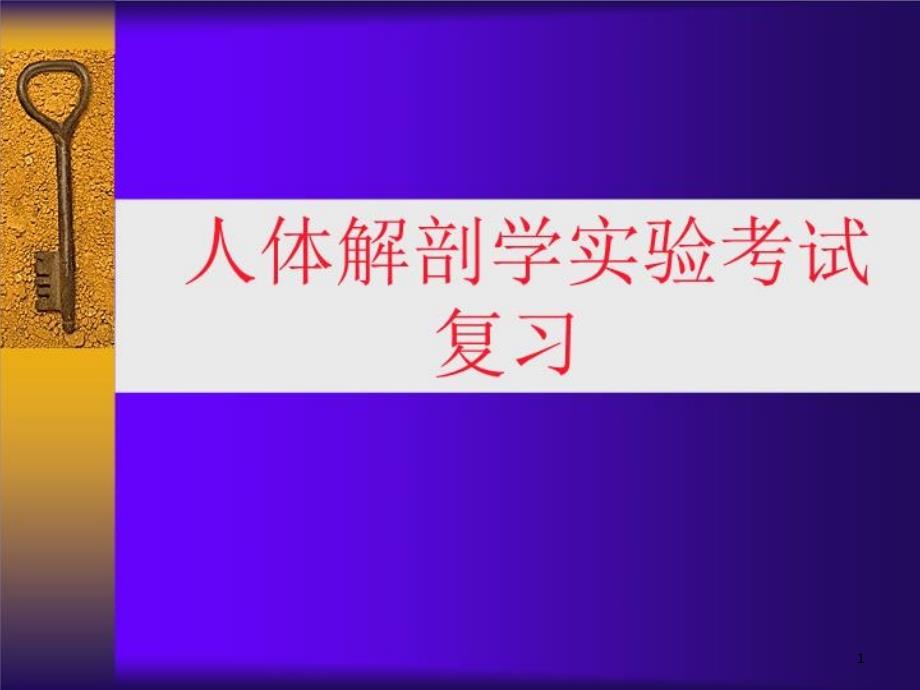 人体解剖学实验考试复习

1